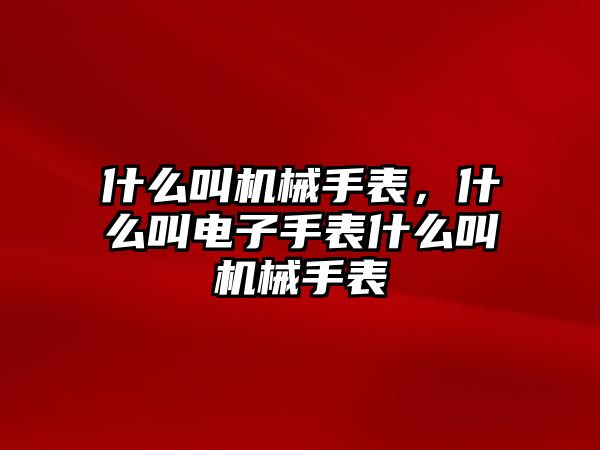 什么叫机械手表，什么叫电子手表什么叫机械手表